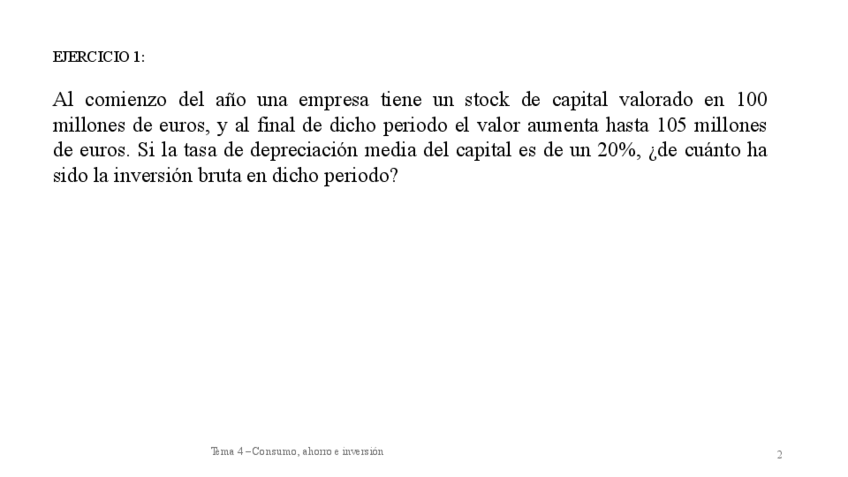 EJERCICIO 1:

Al comienzo del año una empresa tiene un stock de capital valorado en 100 millones de euros, y al final de dicho periodo el valor aumenta hasta 105 millones de euros. Si la tasa de depreciación media del capital es de un 20%, ¿de cuánto ha sido la inversión bruta en dicho periodo?

Tema 4 – Consumo, ahorro e inversión

2